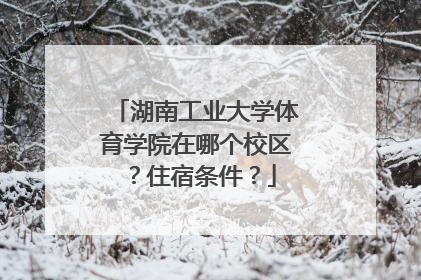 「湖南工业大学体育学院在哪个校区？住宿条件？」